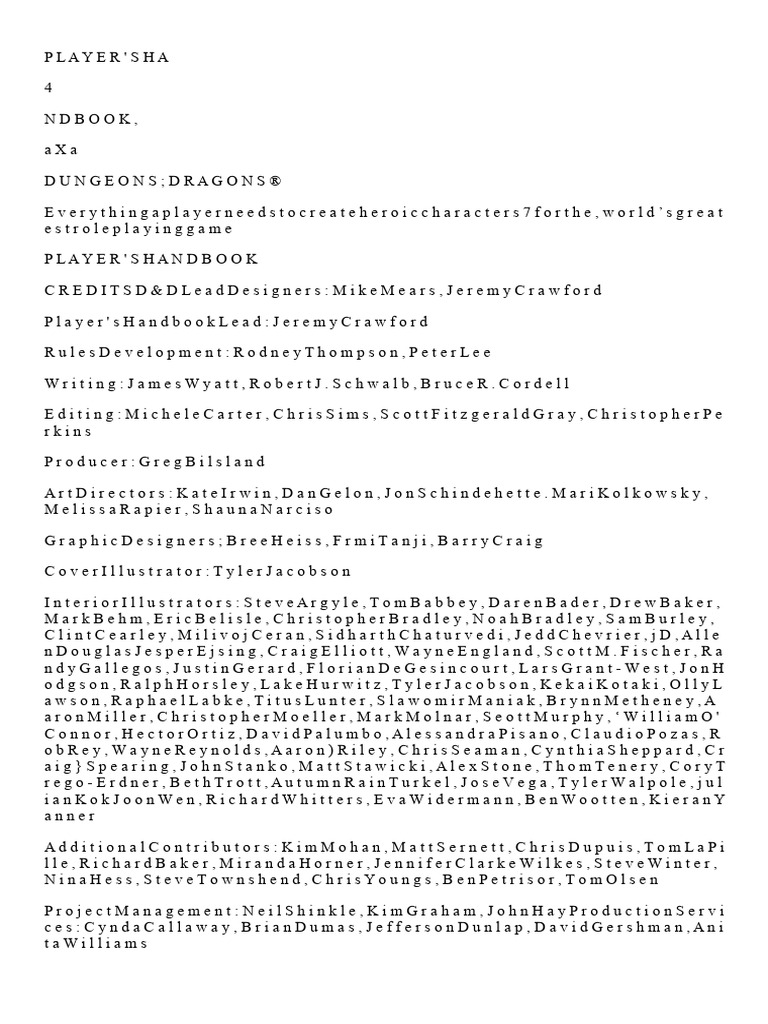 PLAYER'SHA

4

NDBOOK,

aXa

DUNGEONS;DRAGONS®

Everythingaplayerneedstocreateheroiccharacters7forthe,world'sgreatestroleplayinggame

PLAYER'SHANDBOOK

CREDITSD&DLeadDesigners:MikeMears,JeremyCrawford

Player'sHandbookLead:JeremyCrawford

RulesDevelopment:RodneyThompson,PeterLee

Writing:JamesWyatt,RobertJ.Schwalb,BruceR.Cordell

Editing:MicheleCarter,ChrisSims,ScottFitzgeraldGray,ChristopherPerkins

Producer:GregBilsland

ArtDirectors:KateIrwin,DanGelon,JonSchindehette.MariKolkowsky,MelissaRapier,ShaunaNarciso

GraphicDesigners;BreeHeiss,FrmiTanji,BarryCraig

CoverIllustrator:TylerJacobson

InteriorIllustrators:SteveArgyle,TomBabbey,DarenBader,DrewBaker,MarkBehm,EricBelisle,ChristopherBradley,NoahBradley,SamBurley,ClintCearley,MilivojCeran,SidharthChaturvedi,JeddChevrier,jD,AllenDouglasJesperEjsing,CraigElliott,WayneEngland,ScottM.Fischer,RandyGallegos,JustinGerard,FlorianDeGesincourt,LarsGrant-West,JonHodgson,RalphHorsley,LakeHurwitz,TylerJacobson,KekaiKotaki,OllyLawson,RaphaelLabke,TitusLunter,SlawomirManiak,BrynnMetheney,AaronMiller,ChristopherMoeller,MarkMolnar,SeottMurphy,'WilliamO'Connor,HectorOrtiz,DavidPalumbo,AlessandraPisano,ClaudioPozas,RobRey,WayneReynolds,Aaron)Riley,ChrisSeaman,CynthiaSheppard,Craig}Spearing,JohnStanko,MattStawicki,AlexStone,ThomTenery,CoryTrego-Erdner,BethTrott,AutumnRainTurkel,JoseVega,TylerWalpole,julianKokJoonWen,RichardWhitters,EvaWidermann,BenWootten,KieranYanner

AdditionalContributors:KimMohan,MattSernett,ChrisDupuis,TomLaPille,RichardBaker,MirandaHorner,JenniferClarkeWilkes,SteveWinter,NinaHess,SteveTownshend,ChrisYoungs,BenPetrisor,TomOlsen

ProjectManagement:NeilShinkle,KimGraham,JohnHayProductionServices:CyndaCallaway,BrianDumas,JeffersonDunlap,DavidGershman,AnitaWilliams